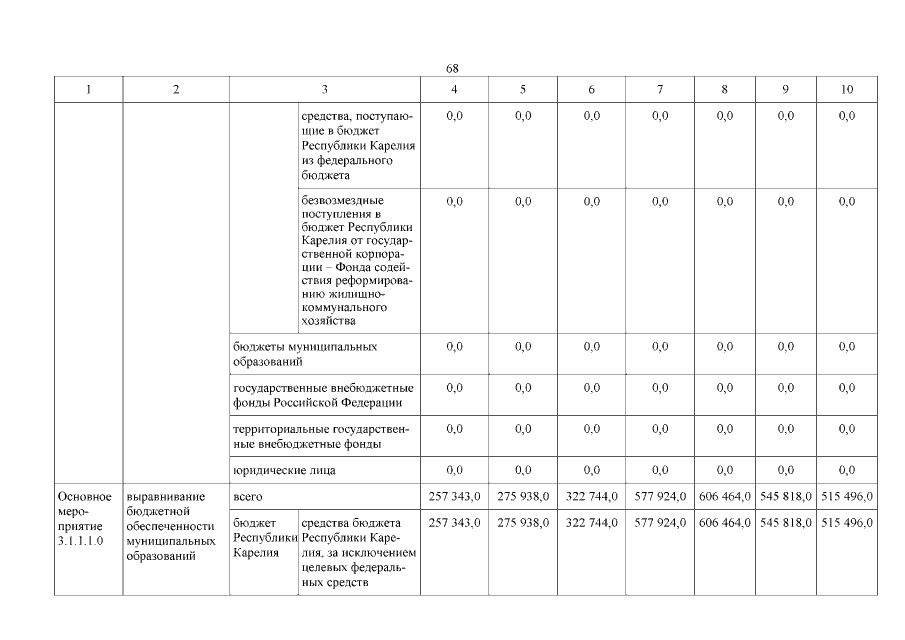 68

| 1 | 2 | 3 | | 4 | 5 | 6 | 7 | 8 | 9 | 10 |
|---|---|---|---|---|---|---|---|---|---|---|
| | | | средства, поступающие в бюджет Республики Карелия из федерального бюджета | 0,0 | 0,0 | 0,0 | 0,0 | 0,0 | 0,0 | 0,0 |
| | | | безвозмездные поступления в бюджет Республики Карелия от государственной корпорации – Фонда содействия реформированию жилищно-коммунального хозяйства | 0,0 | 0,0 | 0,0 | 0,0 | 0,0 | 0,0 | 0,0 |
| | | бюджеты муниципальных образований | | 0,0 | 0,0 | 0,0 | 0,0 | 0,0 | 0,0 | 0,0 |
| | | государственные внебюджетные фонды Российской Федерации | | 0,0 | 0,0 | 0,0 | 0,0 | 0,0 | 0,0 | 0,0 |
| | | территориальные государственные внебюджетные фонды | | 0,0 | 0,0 | 0,0 | 0,0 | 0,0 | 0,0 | 0,0 |
| | | юридические лица | | 0,0 | 0,0 | 0,0 | 0,0 | 0,0 | 0,0 | 0,0 |
| Основное мероприятие 3.1.1.1.0 | выравнивание бюджетной обеспеченности муниципальных образований | всего | | 257 343,0 | 275 938,0 | 322 744,0 | 577 924,0 | 606 464,0 | 545 818,0 | 515 496,0 |
| | | бюджет Республики Карелия | средства бюджета Республики Карелия, за исключением целевых федеральных средств | 257 343,0 | 275 938,0 | 322 744,0 | 577 924,0 | 606 464,0 | 545 818,0 | 515 496,0 |